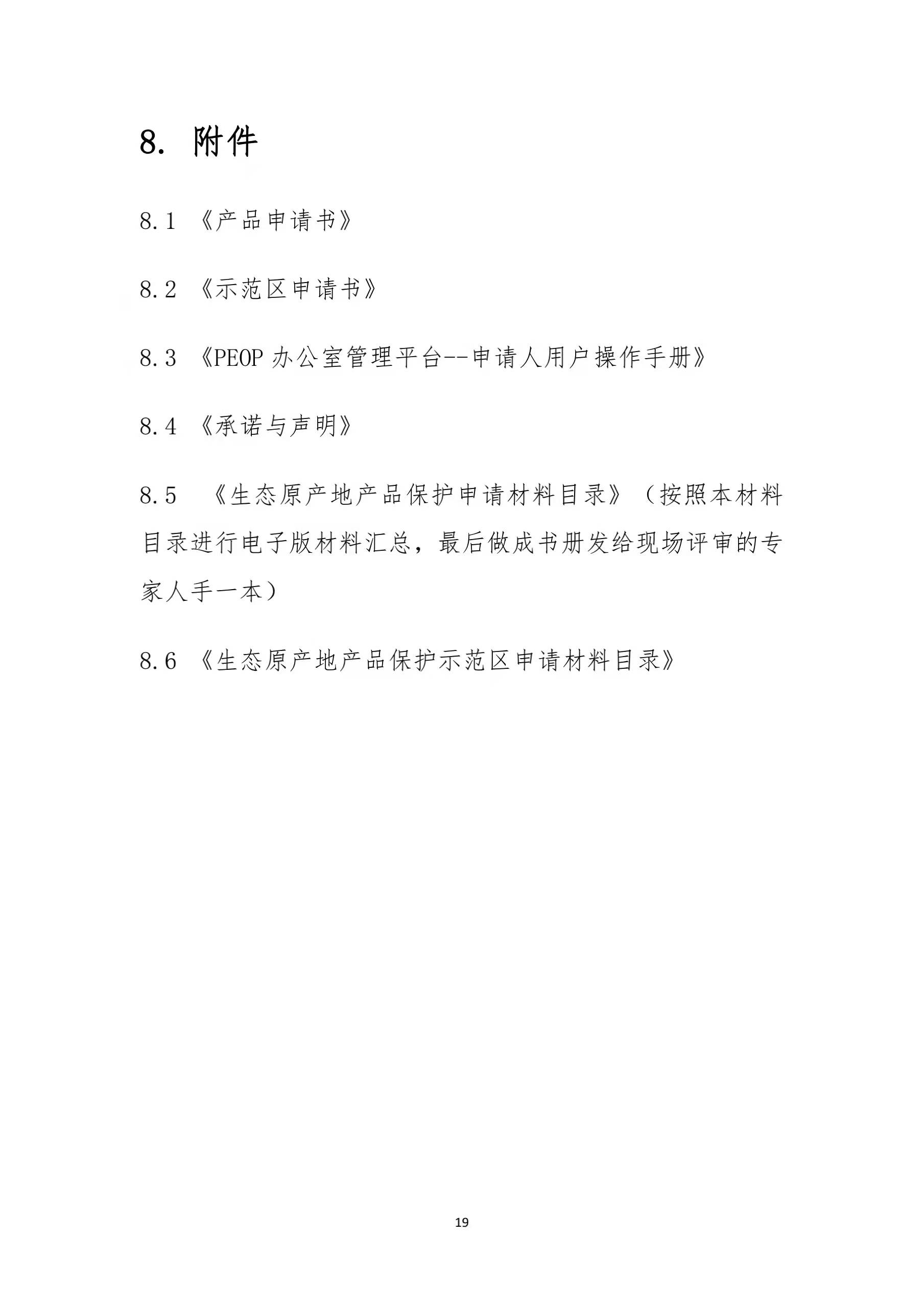 8. 附件

8.1 《产品申请书》

8.2 《示范区申请书》

8.3 《PEOP 办公室管理平台--申请人用户操作手册》

8.4 《承诺与声明》

8.5 《生态原产地产品保护申请材料目录》（按照本材料目录进行电子版材料汇总，最后做成书册发给现场评审的专家人手一本）

8.6 《生态原产地产品保护示范区申请材料目录》

19